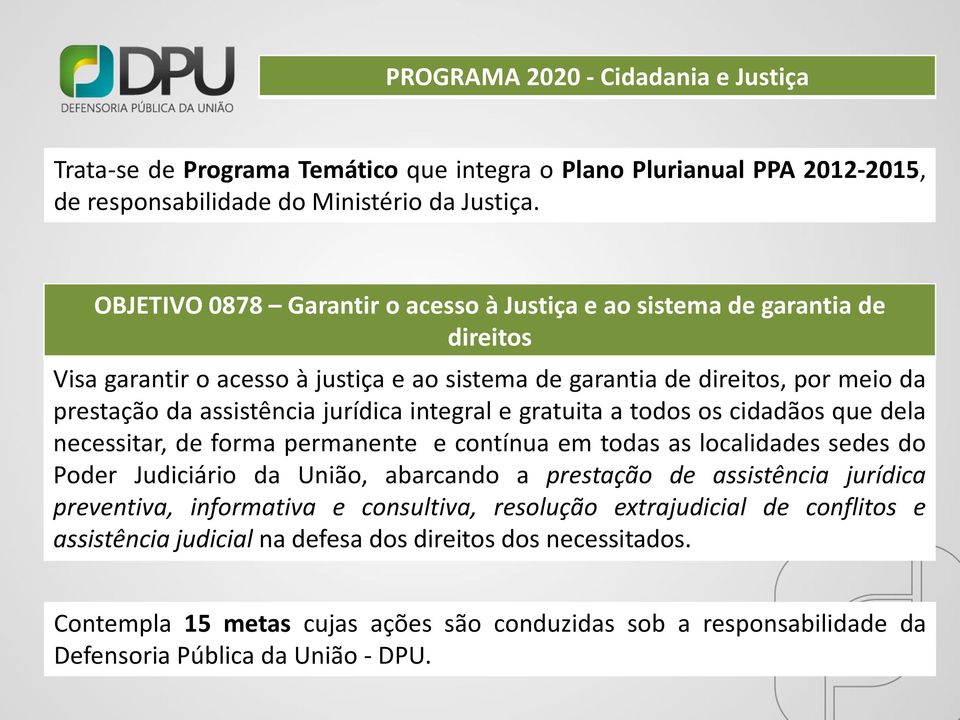 DPU
DEFENSORIA PÚBLICA DA UNIÃO

PROGRAMA 2020 - Cidadania e Justiça

Trata-se de Programa Temático que integra o Plano Plurianual PPA 2012-2015, de responsabilidade do Ministério da Justiça.

OBJETIVO 0878 – Garantir o acesso à Justiça e ao sistema de garantia de direitos

Visa garantir o acesso à justiça e ao sistema de garantia de direitos, por meio da prestação da assistência jurídica integral e gratuita a todos os cidadãos que dela necessitar, de forma permanente e contínua em todas as localidades sedes do Poder Judiciário da União, abarcando a prestação de assistência jurídica preventiva, informativa e consultiva, resolução extrajudicial de conflitos e assistência judicial na defesa dos direitos dos necessitados.

Contempla 15 metas cujas ações são conduzidas sob a responsabilidade da Defensoria Pública da União - DPU.